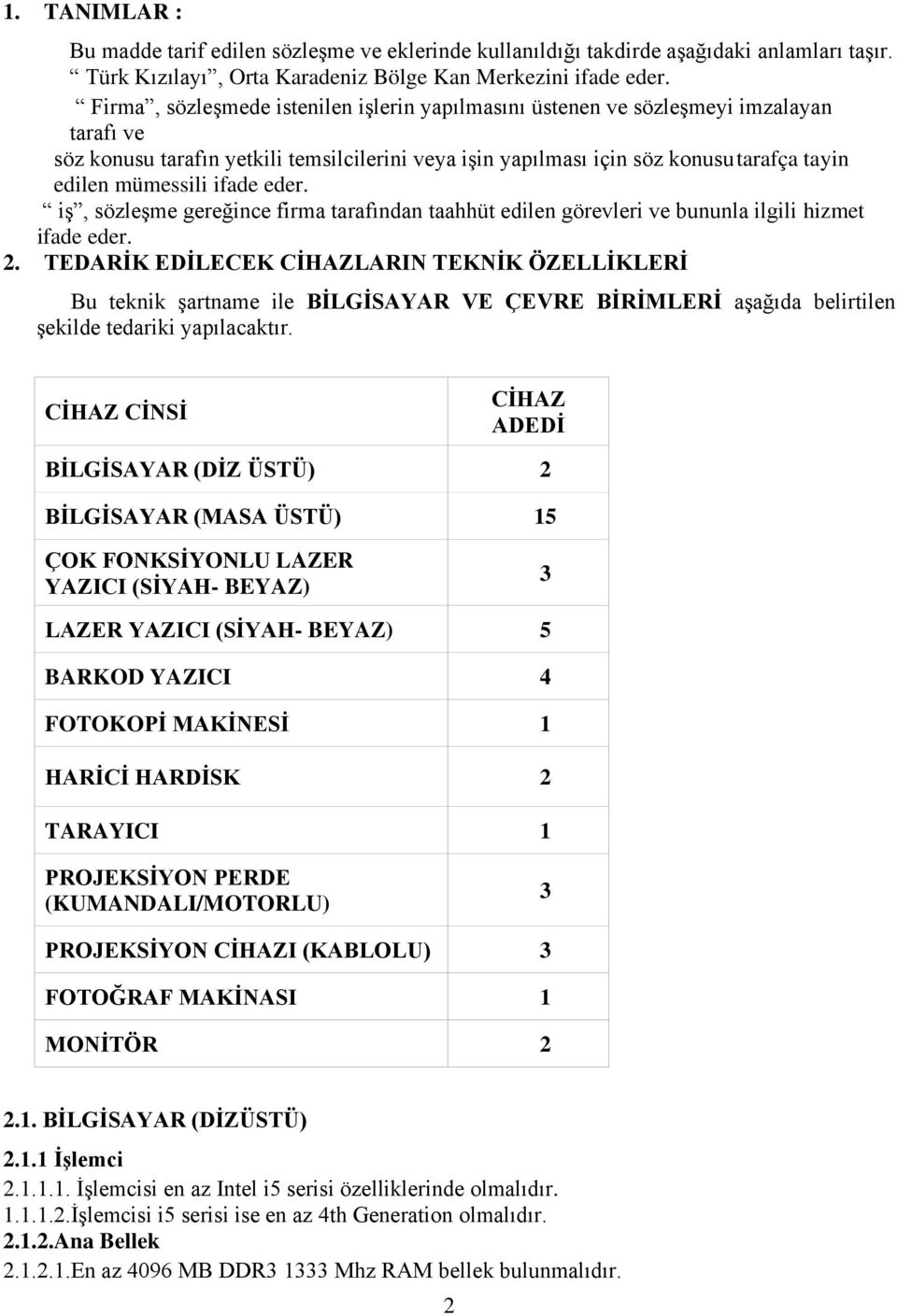 1. TANIMLAR :

Bu madde tarif edilen sözleşme ve eklerinde kullanıldığı takdirde aşağıdaki anlamları taşır.
“ Türk Kızılayı”, Orta Karadeniz Bölge Kan Merkezini ifade eder.
“ Firma”, sözleşmede istenilen işlerin yapılmasını üstenen ve sözleşmeyi imzalayan tarafı ve söz konusu tarafın yetkili temsilcilerini veya işin yapılması için söz konusu tarafça tayin edilen mümessili ifade eder.
“ iş”, sözleşme gereğince firma tarafından taahhüt edilen görevleri ve bununla ilgili hizmet ifade eder.

2. TEDARİK EDİLECEK CİHAZLARIN TEKNİK ÖZELLİKLERİ

Bu teknik şartname ile BİLGİSAYAR VE ÇEVRE BİRİMLERİ aşağıda belirtilen şekilde tedariki yapılacaktır.

| CİHAZ CİNSİ | CİHAZ ADEDİ |
|---|---|
| BİLGİSAYAR (DİZ ÜSTÜ) | 2 |
| BİLGİSAYAR (MASA ÜSTÜ) | 15 |
| ÇOK FONKSİYONLU LAZER YAZICI (SİYAH- BEYAZ) | 3 |
| LAZER YAZICI (SİYAH- BEYAZ) | 5 |
| BARKOD YAZICI | 4 |
| FOTOKOPİ MAKİNESİ | 1 |
| HARİCİ HARDİSK | 2 |
| TARAYICI | 1 |
| PROJEKSİYON PERDE (KUMANDALI/MOTORLU) | 3 |
| PROJEKSİYON CİHAZI (KABLOLU) | 3 |
| FOTOĞRAF MAKİNASI | 1 |
| MONİTÖR | 2 |

2.1. BİLGİSAYAR (DİZÜSTÜ)

2.1.1 İşlemci
2.1.1.1. İşlemcisi en az Intel i5 serisi özelliklerinde olmalıdır.
1.1.1.2.İşlemcisi i5 serisi ise en az 4th Generation olmalıdır.
2.1.2.Ana Bellek
2.1.2.1.En az 4096 MB DDR3 1333 Mhz RAM bellek bulunmalıdır.

2